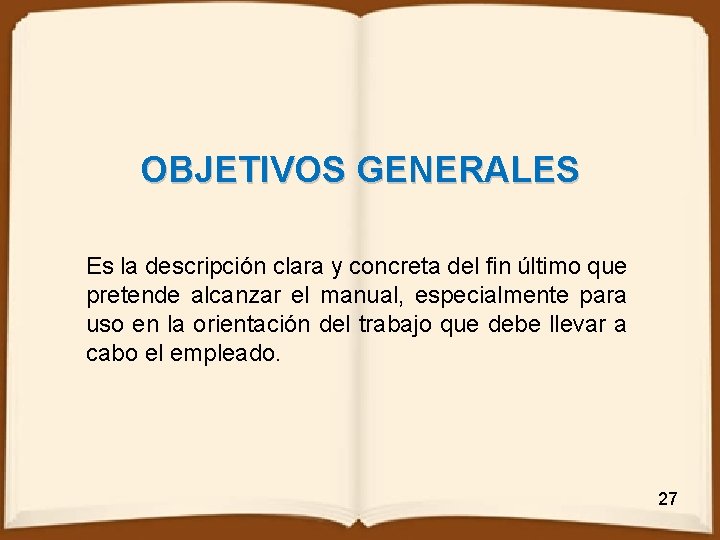 OBJETIVOS GENERALES

Es la descripción clara y concreta del fin último que pretende alcanzar el manual, especialmente para uso en la orientación del trabajo que debe llevar a cabo el empleado.

27